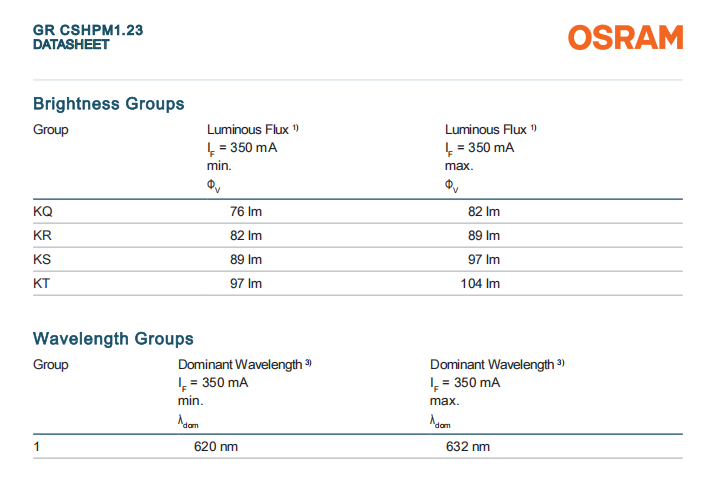 GR CSHPM1.23
DATASHEET

OSRAM

Brightness Groups

| Group | Luminous Flux $^{1)}$ $I_F$ = 350 mA min. $\Phi_V$ | Luminous Flux $^{1)}$ $I_F$ = 350 mA max. $\Phi_V$ |
|---|---|---|
| KQ | 76 lm | 82 lm |
| KR | 82 lm | 89 lm |
| KS | 89 lm | 97 lm |
| KT | 97 lm | 104 lm |

Wavelength Groups

| Group | Dominant Wavelength $^{3)}$ $I_F$ = 350 mA min. $\lambda_{dom}$ | Dominant Wavelength $^{3)}$ $I_F$ = 350 mA max. $\lambda_{dom}$ |
|---|---|---|
| 1 | 620 nm | 632 nm |